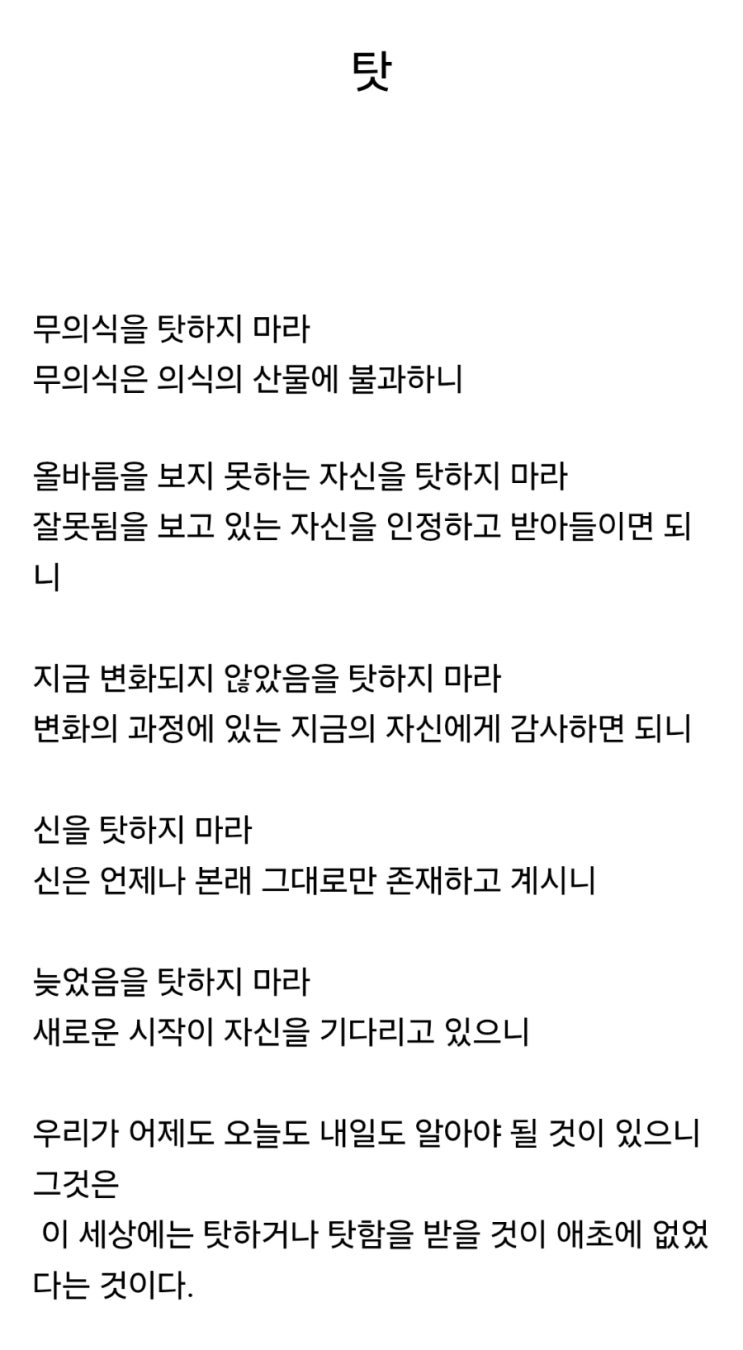 탓

무의식을 탓하지 마라
무의식은 의식의 산물에 불과하니

올바름을 보지 못하는 자신을 탓하지 마라
잘못됨을 보고 있는 자신을 인정하고 받아들이면 되니

지금 변화되지 않았음을 탓하지 마라
변화의 과정에 있는 지금의 자신에게 감사하면 되니

신을 탓하지 마라
신은 언제나 본래 그대로만 존재하고 계시니

늦었음을 탓하지 마라
새로운 시작이 자신을 기다리고 있으니

우리가 어제도 오늘도 내일도 알아야 될 것이 있으니 그것은
이 세상에는 탓하거나 탓함을 받을 것이 애초에 없었다는 것이다.